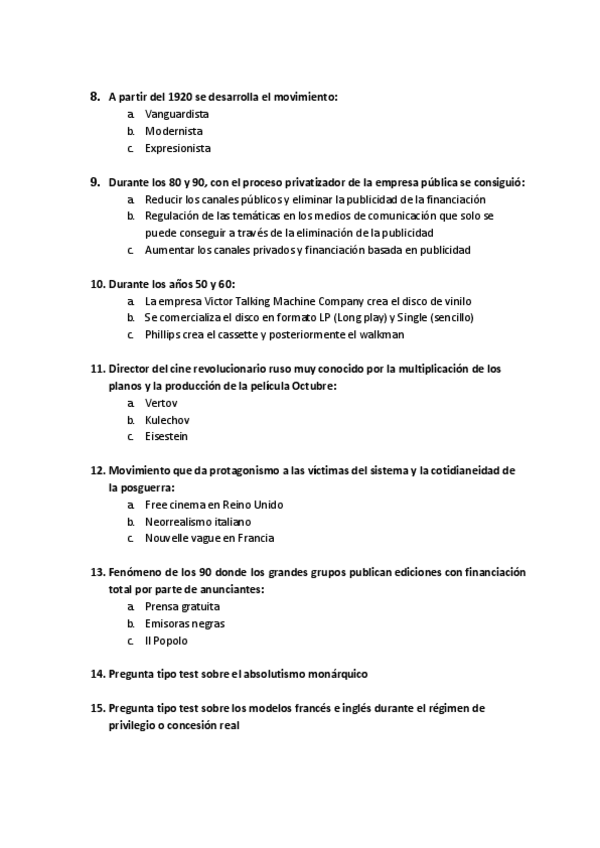 8. A partir del 1920 se desarrolla el movimiento:
a. Vanguardista
b. Modernista
c. Expresionista

9. Durante los 80 y 90, con el proceso privatizador de la empresa pública se consiguió:
a. Reducir los canales públicos y eliminar la publicidad de la financiación
b. Regulación de las temáticas en los medios de comunicación que solo se puede conseguir a través de la eliminación de la publicidad
c. Aumentar los canales privados y financiación basada en publicidad

10. Durante los años 50 y 60:
a. La empresa Victor Talking Machine Company crea el disco de vinilo
b. Se comercializa el disco en formato LP (Long play) y Single (sencillo)
c. Phillips crea el cassette y posteriormente el walkman

11. Director del cine revolucionario ruso muy conocido por la multiplicación de los planos y la producción de la película Octubre:
a. Vertov
b. Kulechov
c. Eisestein

12. Movimiento que da protagonismo a las víctimas del sistema y la cotidianeidad de la posguerra:
a. Free cinema en Reino Unido
b. Neorrealismo italiano
c. Nouvelle vague en Francia

13. Fenómeno de los 90 donde los grandes grupos publican ediciones con financiación total por parte de anunciantes:
a. Prensa gratuita
b. Emisoras negras
c. Il Popolo

14. Pregunta tipo test sobre el absolutismo monárquico

15. Pregunta tipo test sobre los modelos francés e inglés durante el régimen de privilegio o concesión real